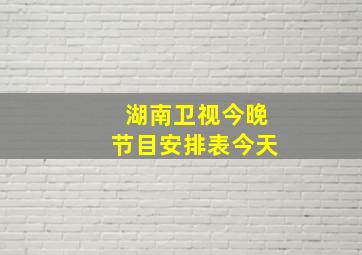 湖南卫视今晚
节目安排表今天